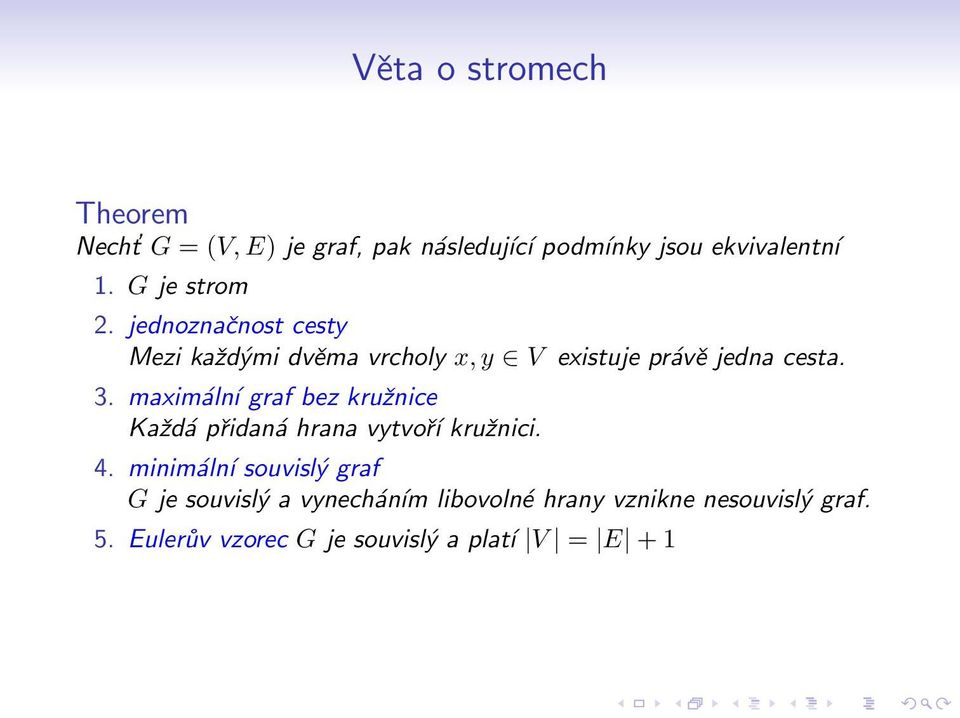 Věta o stromech

Theorem
Nechť $G = (V, E)$ je graf, pak následující podmínky jsou ekvivalentní

1. $G$ je strom
2. jednoznačnost cesty
Mezi každými dvěma vrcholy $x, y \in V$ existuje právě jedna cesta.
3. maximální graf bez kružnice
Každá přidaná hrana vytvoří kružnici.
4. minimální souvislý graf
$G$ je souvislý a vynecháním libovolné hrany vznikne nesouvislý graf.
5. Eulerův vzorec $G$ je souvislý a platí $|V| = |E| + 1$